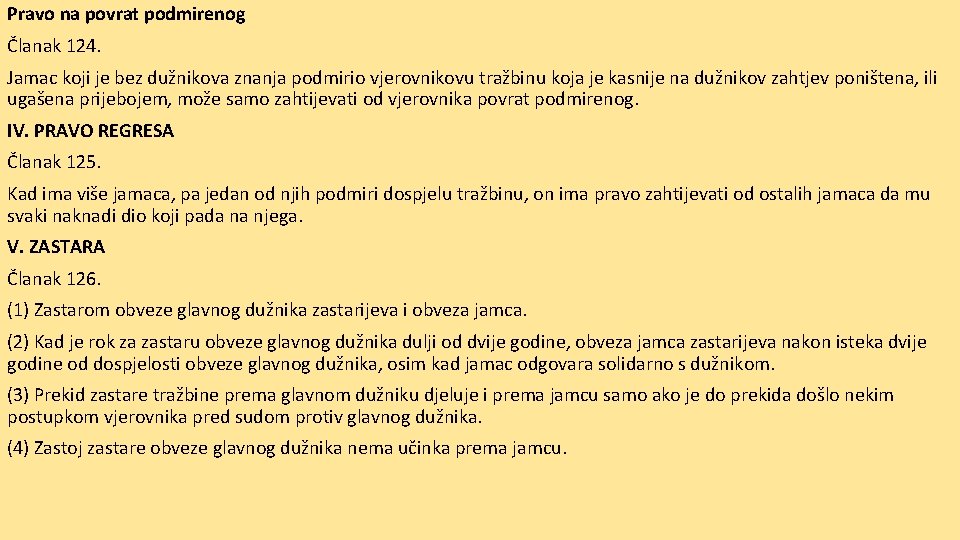 Pravo na povrat podmirenog

Članak 124.

Jamac koji je bez dužnikova znanja podmirio vjerovnikovu tražbinu koja je kasnije na dužnikov zahtjev poništena, ili ugašena prijebojem, može samo zahtijevati od vjerovnika povrat podmirenog.

IV. PRAVO REGRESA

Članak 125.

Kad ima više jamaca, pa jedan od njih podmiri dospjelu tražbinu, on ima pravo zahtijevati od ostalih jamaca da mu svaki naknadi dio koji pada na njega.

V. ZASTARA

Članak 126.

(1) Zastarom obveze glavnog dužnika zastarijeva i obveza jamca.

(2) Kad je rok za zastaru obveze glavnog dužnika dulji od dvije godine, obveza jamca zastarijeva nakon isteka dvije godine od dospjelosti obveze glavnog dužnika, osim kad jamac odgovara solidarno s dužnikom.

(3) Prekid zastare tražbine prema glavnom dužniku djeluje i prema jamcu samo ako je do prekida došlo nekim postupkom vjerovnika pred sudom protiv glavnog dužnika.

(4) Zastoj zastare obveze glavnog dužnika nema učinka prema jamcu.